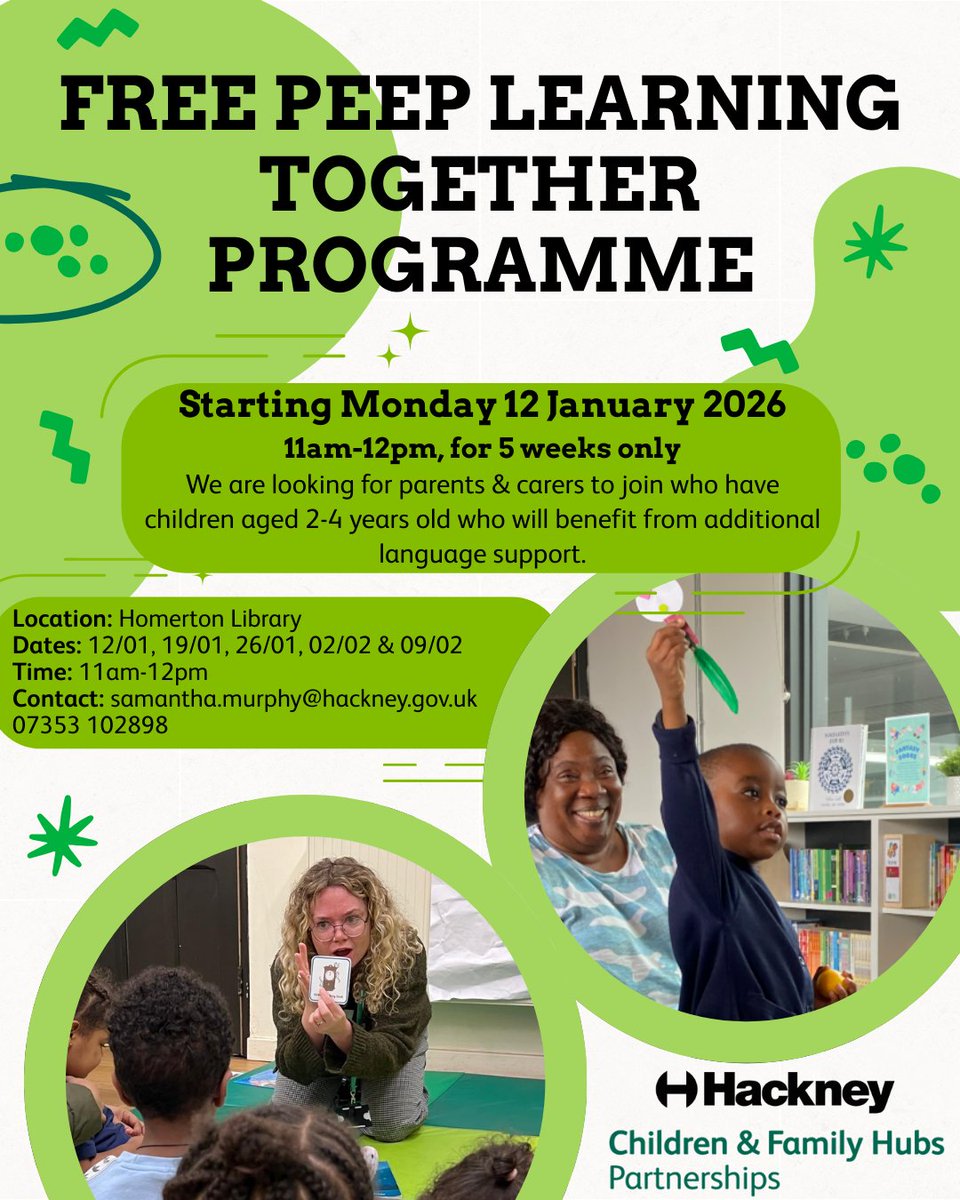 FREE PEEP LEARNING TOGETHER PROGRAMME

Starting Monday 12 January 2026
11am-12pm, for 5 weeks only
We are looking for parents & carers to join who have children aged 2-4 years old who will benefit from additional language support.

Location: Homerton Library
Dates: 12/01, 19/01, 26/01, 02/02 & 09/02
Time: 11am-12pm
Contact: samantha.murphy@hackney.gov.uk
07353 102898

Hackney
Children & Family Hubs
Partnerships